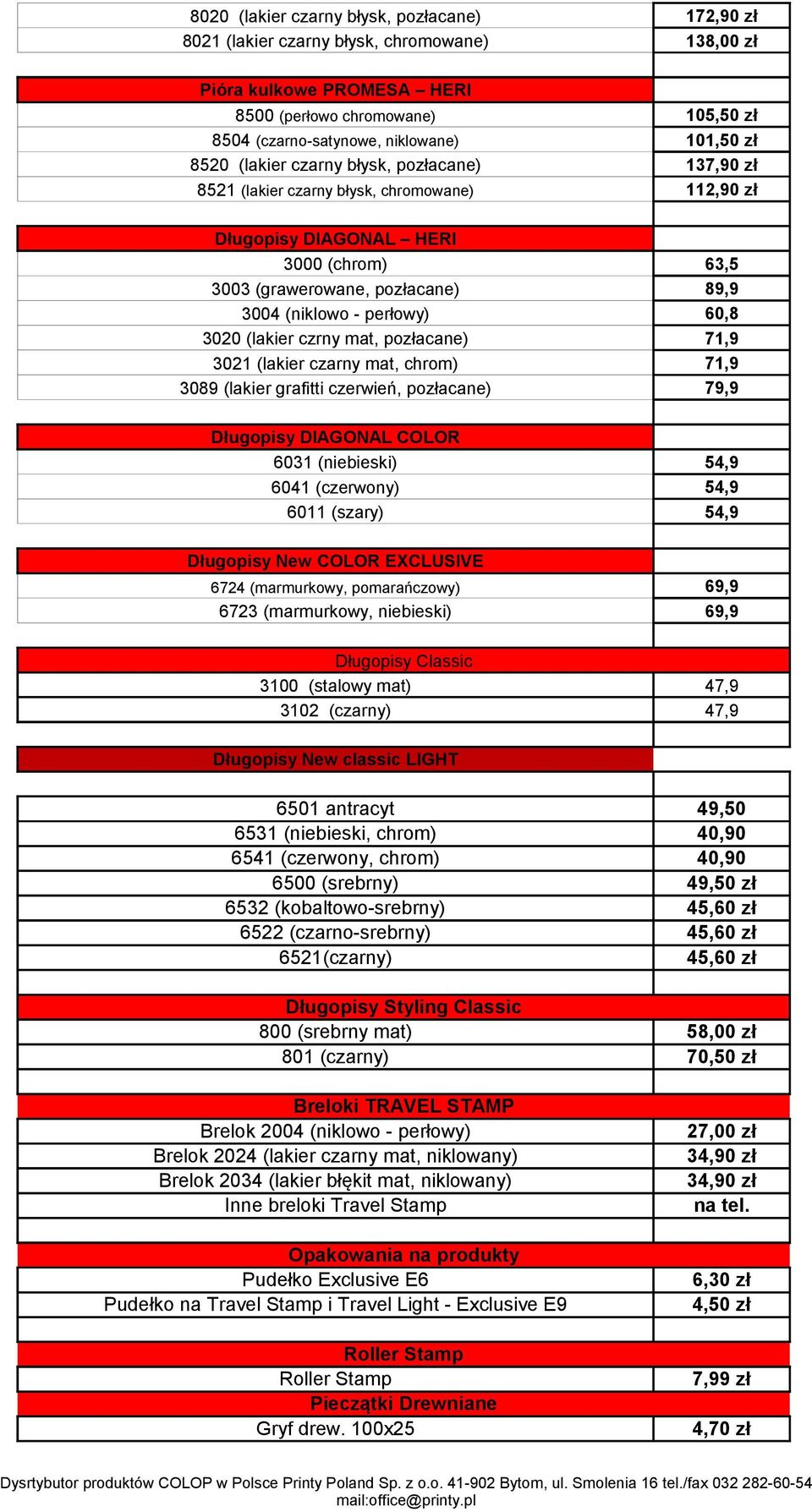 | | |
|---|---|
| 8020 (lakier czarny błysk, pozłacane) | 172,90 zł |
| 8021 (lakier czarny błysk, chromowane) | 138,00 zł |
| | |
| Pióra kulkowe PROMESA – HERI | |
| 8500 (perłowo chromowane) | 105,50 zł |
| 8504 (czarno-satynowe, niklowane) | 101,50 zł |
| 8520 (lakier czarny błysk, pozłacane) | 137,90 zł |
| 8521 (lakier czarny błysk, chromowane) | 112,90 zł |
| | |
| Długopisy DIAGONAL – HERI | |
| 3000 (chrom) | 63,5 |
| 3003 (grawerowane, pozłacane) | 89,9 |
| 3004 (niklowo - perłowy) | 60,8 |
| 3020 (lakier czrny mat, pozłacane) | 71,9 |
| 3021 (lakier czarny mat, chrom) | 71,9 |
| 3089 (lakier grafitti czerwień, pozłacane) | 79,9 |
| | |
| Długopisy DIAGONAL COLOR | |
| 6031 (niebieski) | 54,9 |
| 6041 (czerwony) | 54,9 |
| 6011 (szary) | 54,9 |
| | |
| Długopisy New COLOR EXCLUSIVE | |
| 6724 (marmurkowy, pomarańczowy) | 69,9 |
| 6723 (marmurkowy, niebieski) | 69,9 |
| | |
| Długopisy Classic | |
| 3100 (stalowy mat) | 47,9 |
| 3102 (czarny) | 47,9 |
| | |
| Długopisy New classic LIGHT | |
| | |
| 6501 antracyt | 49,50 |
| 6531 (niebieski, chrom) | 40,90 |
| 6541 (czerwony, chrom) | 40,90 |
| 6500 (srebrny) | 49,50 zł |
| 6532 (kobaltowo-srebrny) | 45,60 zł |
| 6522 (czarno-srebrny) | 45,60 zł |
| 6521(czarny) | 45,60 zł |
| | |
| Długopisy Styling Classic | |
| 800 (srebrny mat) | 58,00 zł |
| 801 (czarny) | 70,50 zł |
| | |
| Breloki TRAVEL STAMP | |
| Brelok 2004 (niklowo - perłowy) | 27,00 zł |
| Brelok 2024 (lakier czarny mat, niklowany) | 34,90 zł |
| Brelok 2034 (lakier błękit mat, niklowany) | 34,90 zł |
| Inne breloki Travel Stamp | na tel. |
| | |
| Opakowania na produkty | |
| Pudełko Exclusive E6 | 6,30 zł |
| Pudełko na Travel Stamp i Travel Light - Exclusive E9 | 4,50 zł |
| | |
| Roller Stamp | |
| Roller Stamp | 7,99 zł |
| Pieczątki Drewniane | |
| Gryf drew. 100x25 | 4,70 zł |

Dysrtybutor produktów COLOP w Polsce Printy Poland Sp. z o.o. 41-902 Bytom, ul. Smolenia 16 tel./fax 032 282-60-54 mail:office@printy.pl